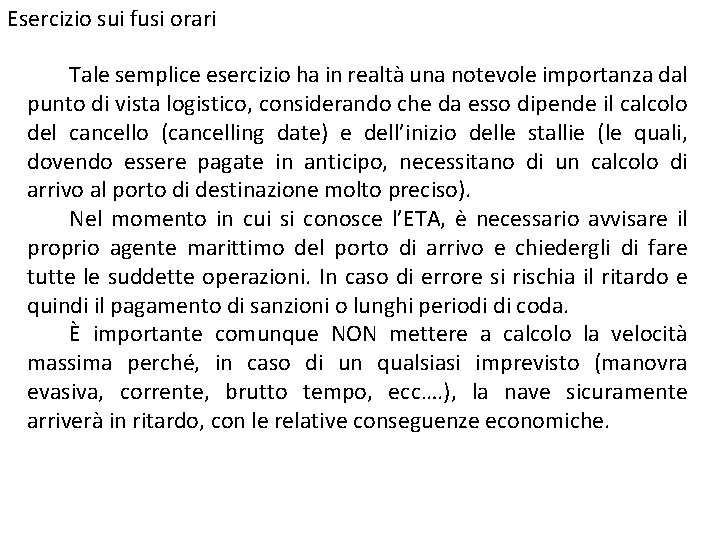 Esercizio sui fusi orari

Tale semplice esercizio ha in realtà una notevole importanza dal punto di vista logistico, considerando che da esso dipende il calcolo del cancello (cancelling date) e dell'inizio delle stallie (le quali, dovendo essere pagate in anticipo, necessitano di un calcolo di arrivo al porto di destinazione molto preciso).

Nel momento in cui si conosce l'ETA, è necessario avvisare il proprio agente marittimo del porto di arrivo e chiedergli di fare tutte le suddette operazioni. In caso di errore si rischia il ritardo e quindi il pagamento di sanzioni o lunghi periodi di coda.

È importante comunque NON mettere a calcolo la velocità massima perché, in caso di un qualsiasi imprevisto (manovra evasiva, corrente, brutto tempo, ecc….), la nave sicuramente arriverà in ritardo, con le relative conseguenze economiche.